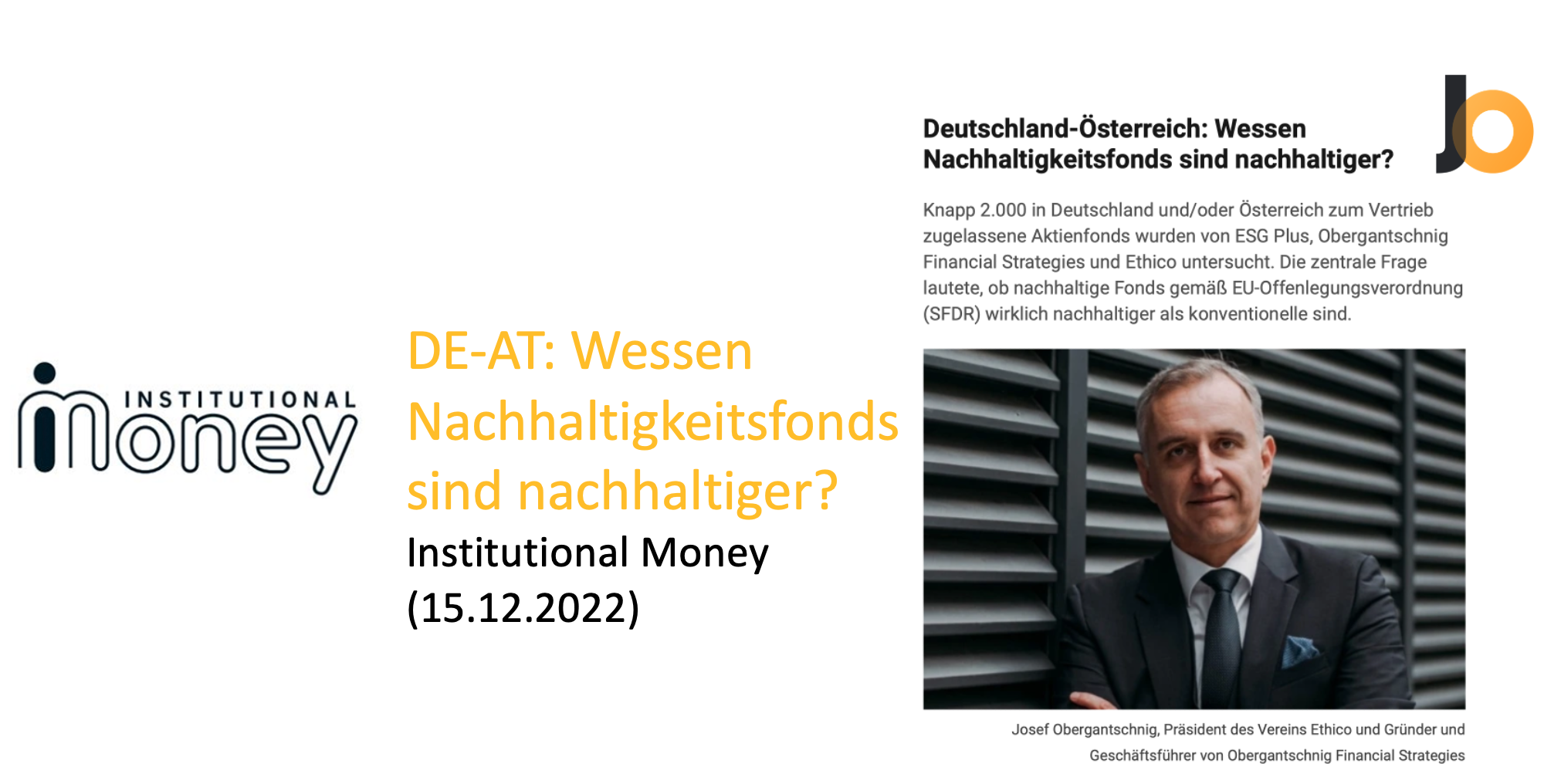 INSTITUTIONAL
money

DE-AT: Wessen Nachhaltigkeitsfonds sind nachhaltiger?

Institutional Money (15.12.2022)

Deutschland-Österreich: Wessen Nachhaltigkeitsfonds sind nachhaltiger?

Knapp 2.000 in Deutschland und/oder Österreich zum Vertrieb zugelassene Aktienfonds wurden von ESG Plus, Obergantschnig Financial Strategies und Ethico untersucht. Die zentrale Frage lautete, ob nachhaltige Fonds gemäß EU-Offenlegungsverordnung (SFDR) wirklich nachhaltiger als konventionelle sind.

Josef Obergantschnig, Präsident des Vereins Ethico und Gründer und Geschäftsführer von Obergantschnig Financial Strategies